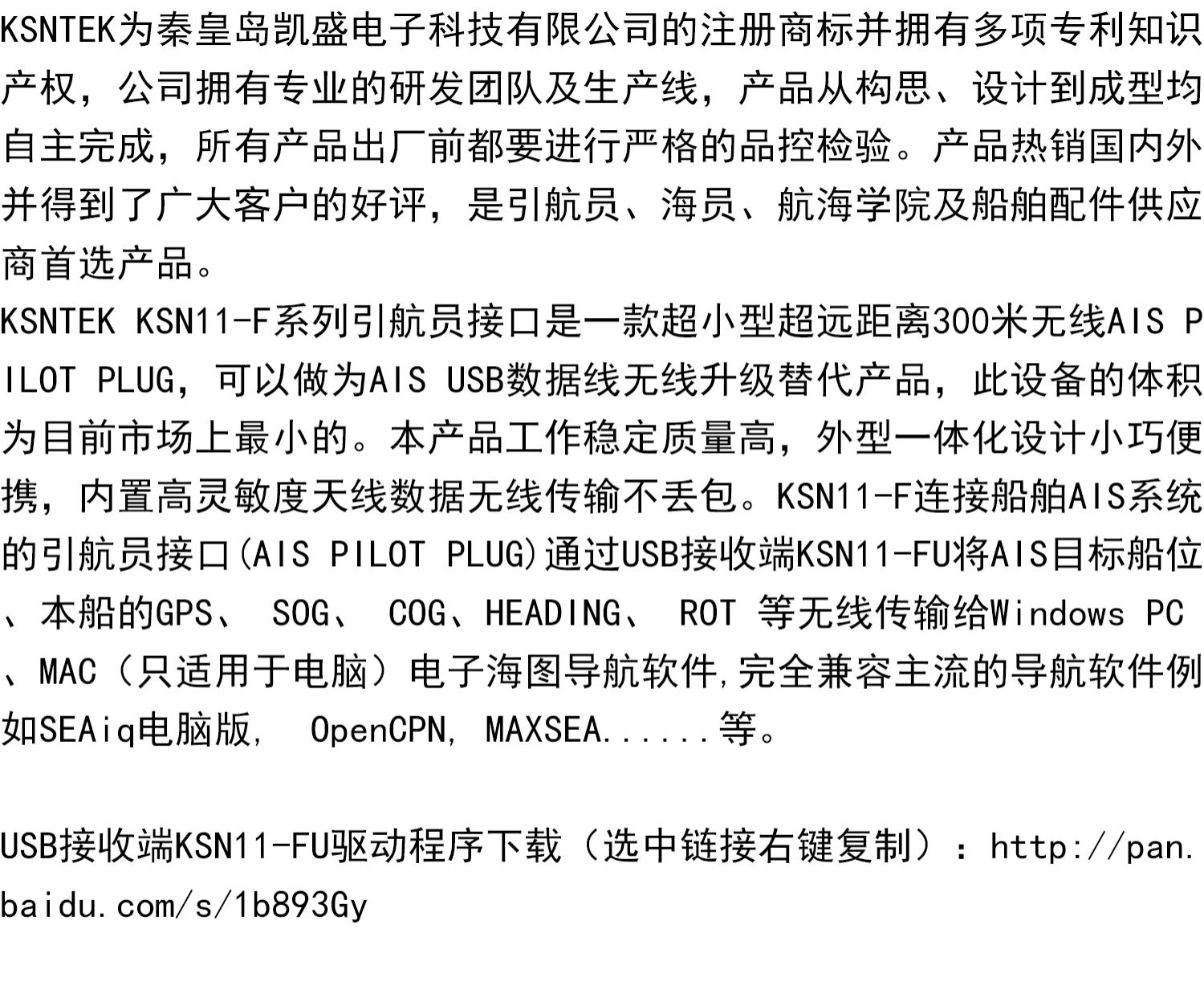 KSNTEK为秦皇岛凯盛电子科技有限公司的注册商标并拥有多项专利知识产权，公司拥有专业的研发团队及生产线，产品从构思、设计到成型均自主完成，所有产品出厂前都要进行严格的品控检验。产品热销国内外并得到了广大客户的好评，是引航员、海员、航海学院及船舶配件供应商首选产品。
KSNTEK KSN11-F系列引航员接口是一款超小型超远距离300米无线AIS PILOT PLUG，可以做为AIS USB数据线无线升级替代产品，此设备的体积为目前市场上最小的。本产品工作稳定质量高，外型一体化设计小巧便携，内置高灵敏度天线数据无线传输不丢包。KSN11-F连接船舶AIS系统的引航员接口(AIS PILOT PLUG)通过USB接收端KSN11-FU将AIS目标船位、本船的GPS、 SOG、 COG、HEADING、 ROT 等无线传输给Windows PC、MAC（只适用于电脑）电子海图导航软件,完全兼容主流的导航软件例如SEAiq电脑版， OpenCPN, MAXSEA......等。

USB接收端KSN11-FU驱动程序下载（选中链接右键复制）：http://pan.baidu.com/s/1b893Gy